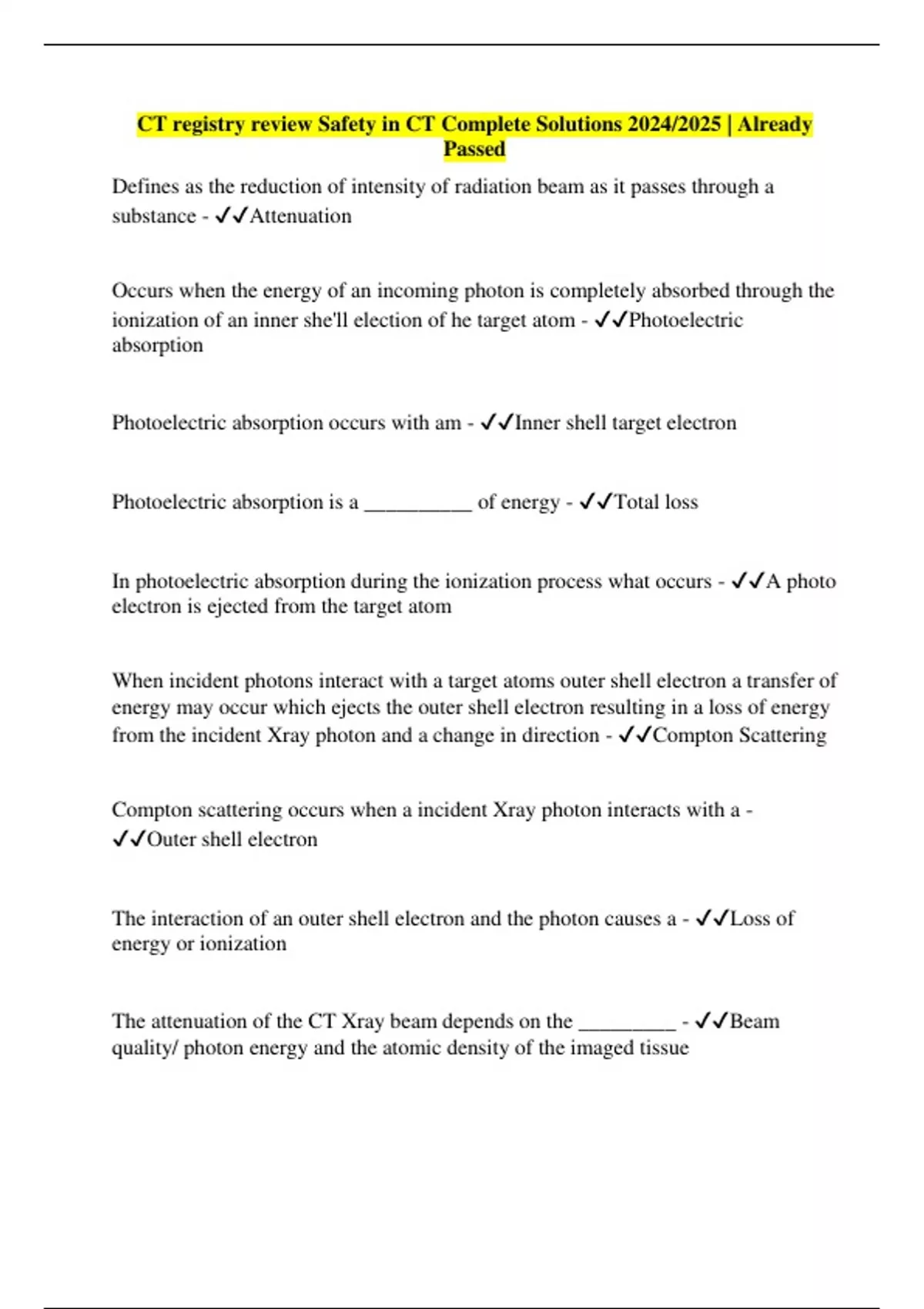 CT registry review Safety in CT Complete Solutions 2024/2025 | Already Passed

Defines as the reduction of intensity of radiation beam as it passes through a substance - ✓✓Attenuation

Occurs when the energy of an incoming photon is completely absorbed through the ionization of an inner she'll election of he target atom - ✓✓Photoelectric absorption

Photoelectric absorption occurs with am - ✓✓Inner shell target electron

Photoelectric absorption is a __________ of energy - ✓✓Total loss

In photoelectric absorption during the ionization process what occurs - ✓✓A photo electron is ejected from the target atom

When incident photons interact with a target atoms outer shell electron a transfer of energy may occur which ejects the outer shell electron resulting in a loss of energy from the incident Xray photon and a change in direction - ✓✓Compton Scattering

Compton scattering occurs when a incident Xray photon interacts with a - ✓✓Outer shell electron

The interaction of an outer shell electron and the photon causes a - ✓✓Loss of energy or ionization

The attenuation of the CT Xray beam depends on the _________ - ✓✓Beam quality/ photon energy and the atomic density of the imaged tissue